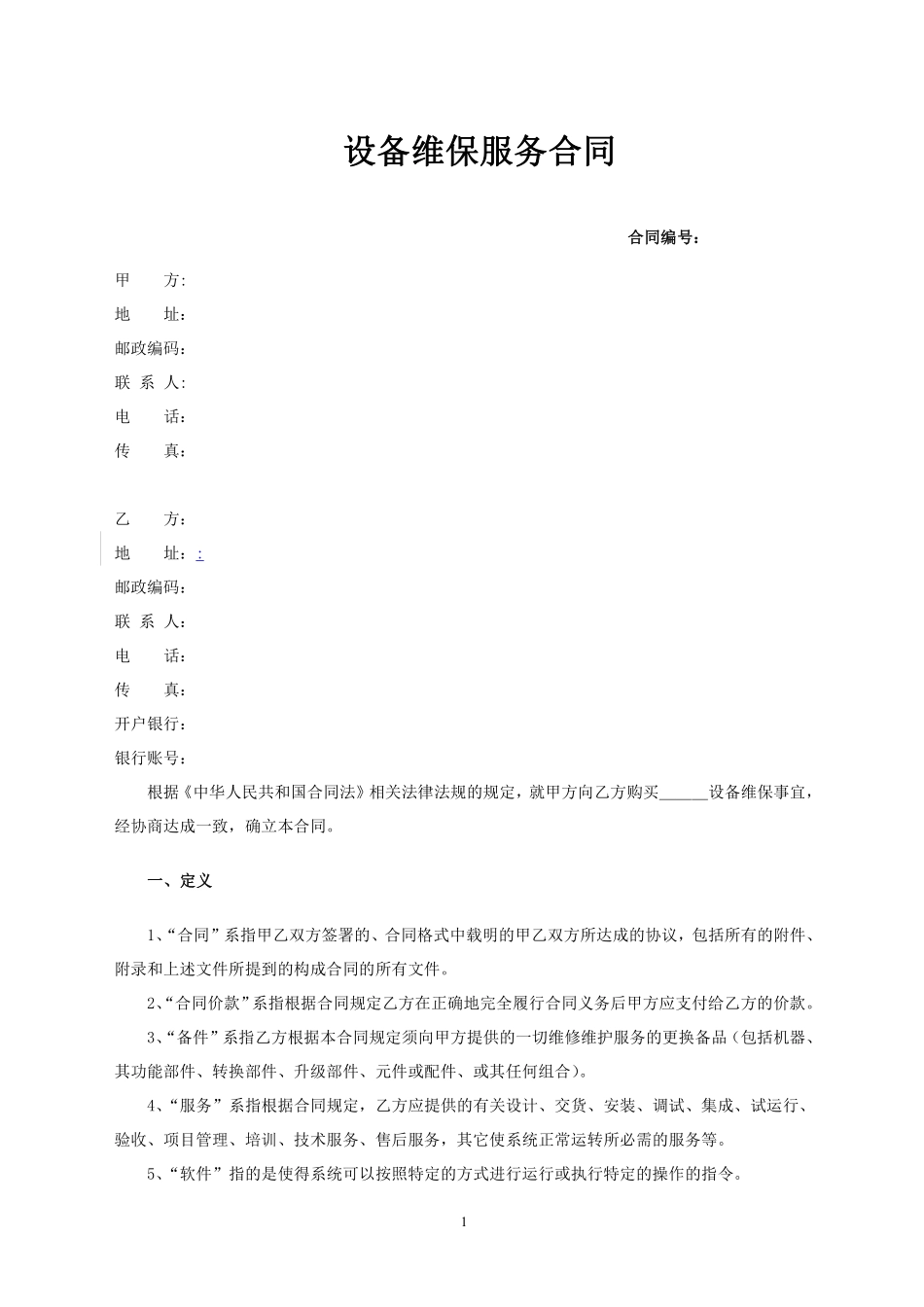 设备维保服务合同

合同编号：

甲　　方:
地　　址：
邮政编码：
联 系 人:
电　　话：
传　　真：

乙　　方：
地　　址：:
邮政编码：
联 系 人：
电　　话：
传　　真：
开户银行：
银行账号：

根据《中华人民共和国合同法》相关法律法规的规定，就甲方向乙方购买______设备维保事宜，经协商达成一致，确立本合同。

一、定义

1、“合同”系指甲乙双方签署的、合同格式中载明的甲乙双方所达成的协议，包括所有的附件、附录和上述文件所提到的构成合同的所有文件。

2、“合同价款”系指根据合同规定乙方在正确地完全履行合同义务后甲方应支付给乙方的价款。

3、“备件”系指乙方根据本合同规定须向甲方提供的一切维修维护服务的更换备品（包括机器、其功能部件、转换部件、升级部件、元件或配件、或其任何组合）。

4、“服务”系指根据合同规定，乙方应提供的有关设计、交货、安装、调试、集成、试运行、验收、项目管理、培训、技术服务、售后服务，其它使系统正常运转所必需的服务等。

5、“软件”指的是使得系统可以按照特定的方式进行运行或执行特定的操作的指令。

1